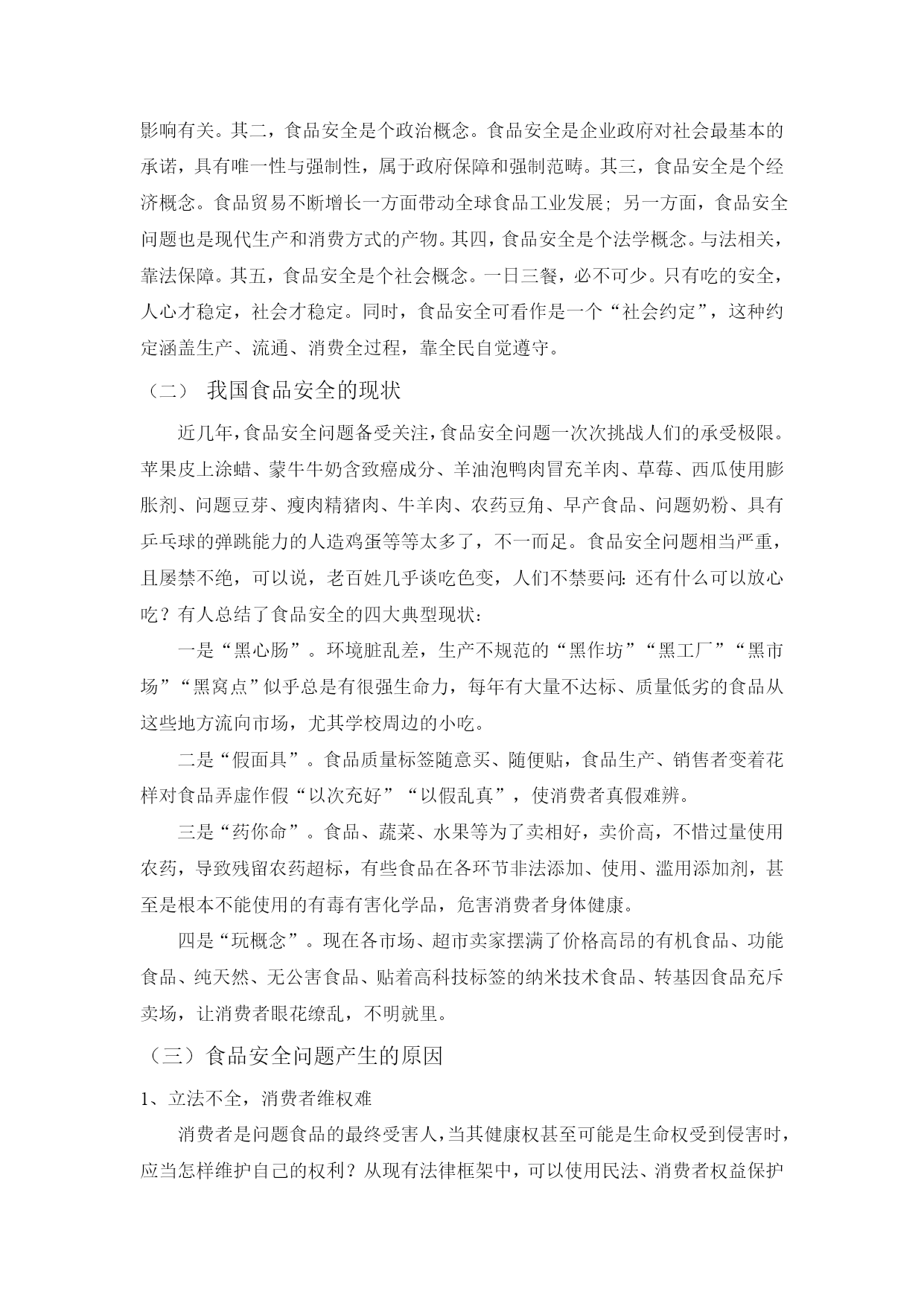 影响有关。其二，食品安全是个政治概念。食品安全是企业政府对社会最基本的承诺，具有唯一性与强制性，属于政府保障和强制范畴。其三，食品安全是个经济概念。食品贸易不断增长一方面带动全球食品工业发展；另一方面，食品安全问题也是现代生产和消费方式的产物。其四，食品安全是个法学概念。与法相关，靠法保障。其五，食品安全是个社会概念。一日三餐，必不可少。只有吃的安全，人心才稳定，社会才稳定。同时，食品安全可看作是一个“社会约定”，这种约定涵盖生产、流通、消费全过程，靠全民自觉遵守。

（二） 我国食品安全的现状

近几年，食品安全问题备受关注，食品安全问题一次次挑战人们的承受极限。苹果皮上涂蜡、蒙牛牛奶含致癌成分、羊油泡鸭肉冒充羊肉、草莓、西瓜使用膨胀剂、问题豆芽、瘦肉精猪肉、牛羊肉、农药豆角、早产食品、问题奶粉、具有乒乓球的弹跳能力的人造鸡蛋等等太多了，不一而足。食品安全问题相当严重，且屡禁不绝，可以说，老百姓几乎谈吃色变，人们不禁要问：还有什么可以放心吃？有人总结了食品安全的四大典型现状：

一是“黑心肠”。环境脏乱差，生产不规范的“黑作坊”“黑工厂”“黑市场”“黑窝点”似乎总是有很强生命力，每年有大量不达标、质量低劣的食品从这些地方流向市场，尤其学校周边的小吃。

二是“假面具”。食品质量标签随意买、随便贴，食品生产、销售者变着花样对食品弄虚作假“以次充好”“以假乱真”，使消费者真假难辨。

三是“药你命”。食品、蔬菜、水果等为了卖相好，卖价高，不惜过量使用农药，导致残留农药超标，有些食品在各环节非法添加、使用、滥用添加剂，甚至是根本不能使用的有毒有害化学品，危害消费者身体健康。

四是“玩概念”。现在各市场、超市卖家摆满了价格高昂的有机食品、功能食品、纯天然、无公害食品、贴着高科技标签的纳米技术食品、转基因食品充斥卖场，让消费者眼花缭乱，不明就里。

（三）食品安全问题产生的原因

1、立法不全，消费者维权难

消费者是问题食品的最终受害人，当其健康权甚至可能是生命权受到侵害时，应当怎样维护自己的权利？从现有法律框架中，可以使用民法、消费者权益保护